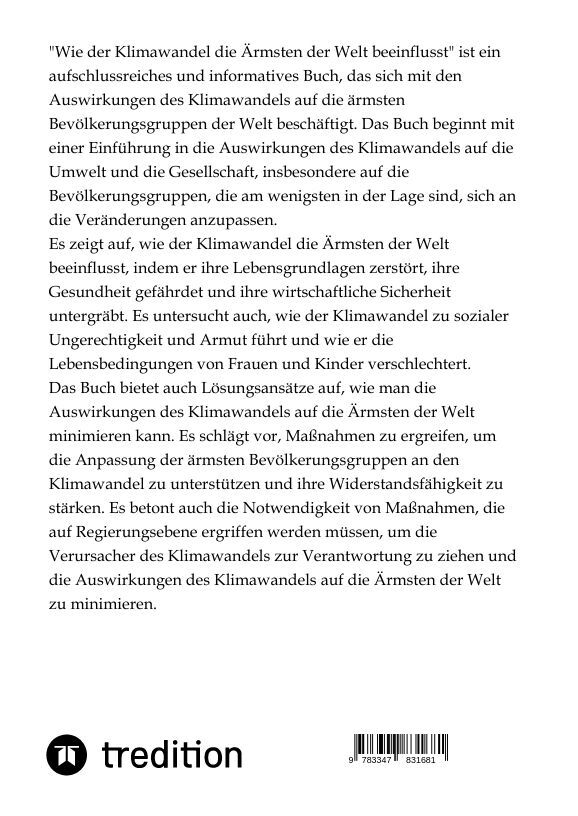 "Wie der Klimawandel die Ärmsten der Welt beeinflusst" ist ein aufschlussreiches und informatives Buch, das sich mit den Auswirkungen des Klimawandels auf die ärmsten Bevölkerungsgruppen der Welt beschäftigt. Das Buch beginnt mit einer Einführung in die Auswirkungen des Klimawandels auf die Umwelt und die Gesellschaft, insbesondere auf die Bevölkerungsgruppen, die am wenigsten in der Lage sind, sich an die Veränderungen anzupassen.
Es zeigt auf, wie der Klimawandel die Ärmsten der Welt beeinflusst, indem er ihre Lebensgrundlagen zerstört, ihre Gesundheit gefährdet und ihre wirtschaftliche Sicherheit untergräbt. Es untersucht auch, wie der Klimawandel zu sozialer Ungerechtigkeit und Armut führt und wie er die Lebensbedingungen von Frauen und Kinder verschlechtert.
Das Buch bietet auch Lösungsansätze auf, wie man die Auswirkungen des Klimawandels auf die Ärmsten der Welt minimieren kann. Es schlägt vor, Maßnahmen zu ergreifen, um die Anpassung der ärmsten Bevölkerungsgruppen an den Klimawandel zu unterstützen und ihre Widerstandsfähigkeit zu stärken. Es betont auch die Notwendigkeit von Maßnahmen, die auf Regierungsebene ergriffen werden müssen, um die Verursacher des Klimawandels zur Verantwortung zu ziehen und die Auswirkungen des Klimawandels auf die Ärmsten der Welt zu minimieren.

tredition

9 783347 831681